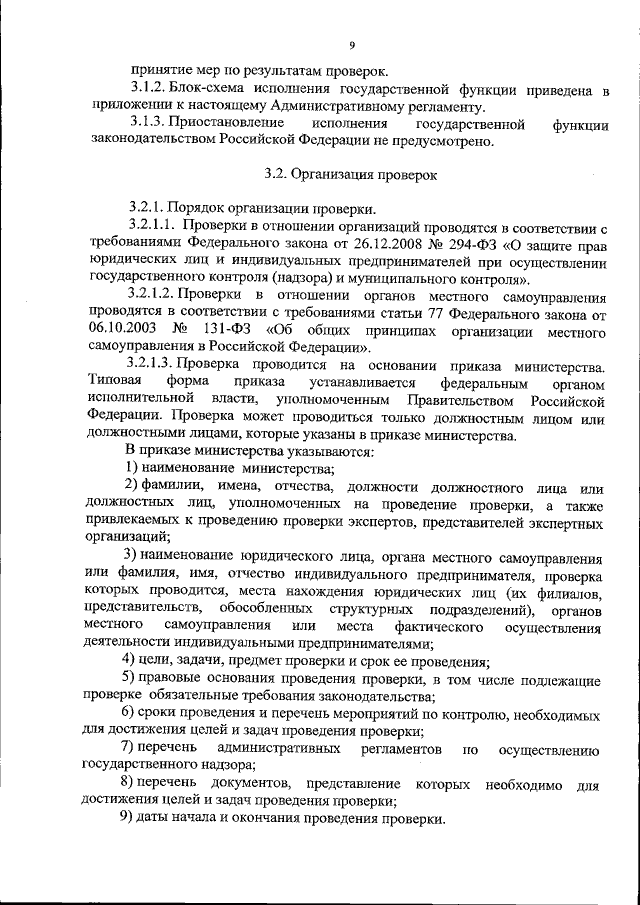 9

принятие мер по результатам проверок.

3.1.2. Блок-схема исполнения государственной функции приведена в приложении к настоящему Административному регламенту.

3.1.3. Приостановление исполнения государственной функции законодательством Российской Федерации не предусмотрено.

3.2. Организация проверок

3.2.1. Порядок организации проверки.

3.2.1.1. Проверки в отношении организаций проводятся в соответствии с требованиями Федерального закона от 26.12.2008 № 294-ФЗ «О защите прав юридических лиц и индивидуальных предпринимателей при осуществлении государственного контроля (надзора) и муниципального контроля».

3.2.1.2. Проверки в отношении органов местного самоуправления проводятся в соответствии с требованиями статьи 77 Федерального закона от 06.10.2003 № 131-ФЗ «Об общих принципах организации местного самоуправления в Российской Федерации».

3.2.1.3. Проверка проводится на основании приказа министерства. Типовая форма приказа устанавливается федеральным органом исполнительной власти, уполномоченным Правительством Российской Федерации. Проверка может проводиться только должностным лицом или должностными лицами, которые указаны в приказе министерства.

В приказе министерства указываются:

1) наименование министерства;

2) фамилии, имена, отчества, должности должностного лица или должностных лиц, уполномоченных на проведение проверки, а также привлекаемых к проведению проверки экспертов, представителей экспертных организаций;

3) наименование юридического лица, органа местного самоуправления или фамилия, имя, отчество индивидуального предпринимателя, проверка которых проводится, места нахождения юридических лиц (их филиалов, представительств, обособленных структурных подразделений), органов местного самоуправления или места фактического осуществления деятельности индивидуальными предпринимателями;

4) цели, задачи, предмет проверки и срок ее проведения;

5) правовые основания проведения проверки, в том числе подлежащие проверке обязательные требования законодательства;

6) сроки проведения и перечень мероприятий по контролю, необходимых для достижения целей и задач проведения проверки;

7) перечень административных регламентов по осуществлению государственного надзора;

8) перечень документов, представление которых необходимо для достижения целей и задач проведения проверки;

9) даты начала и окончания проведения проверки.